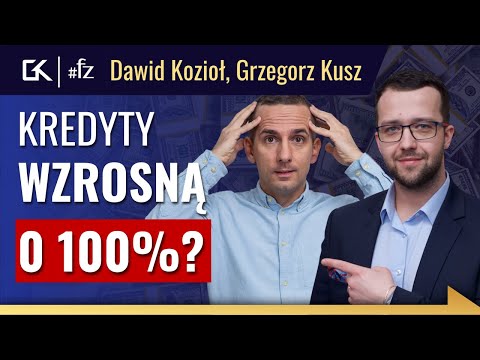 GK | #fz Dawid Kozioł, Grzegorz Kusz

KREDYTY WZROSNĄ O 100%?